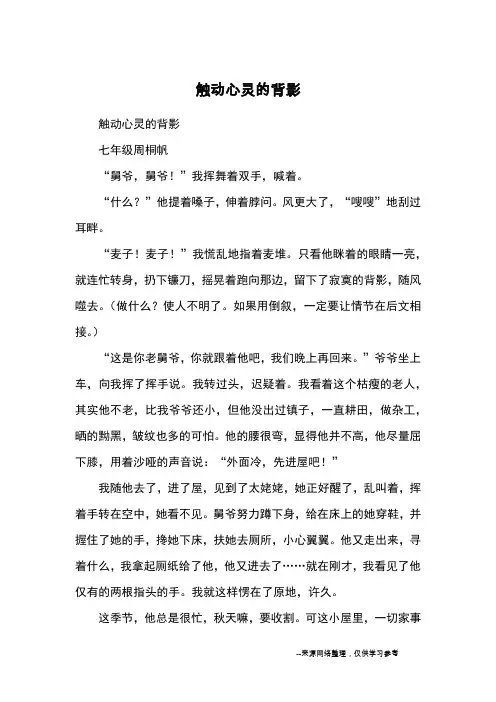 触动心灵的背影

触动心灵的背影

七年级周桐帆

“舅爷，舅爷！”我挥舞着双手，喊着。

“什么？”他提着嗓子，伸着脖问。风更大了，“嗖嗖”地刮过耳畔。

“麦子！麦子！”我慌乱地指着麦堆。只看他眯着的眼睛一亮，就连忙转身，扔下镰刀，摇晃着跑向那边，留下了寂寞的背影，随风噬去。（做什么？使人不明了。如果用倒叙，一定要让情节在后文相接。）

“这是你老舅爷，你就跟着他吧，我们晚上再回来。”爷爷坐上车，向我挥了挥手说。我转过头，迟疑着。我看着这个枯瘦的老人，其实他不老，比我爷爷还小，但他没出过镇子，一直耕田，做杂工，晒的黝黑，皱纹也多的可怕。他的腰很弯，显得他并不高，他尽量屈下膝，用着沙哑的声音说：“外面冷，先进屋吧！”

我随他去了，进了屋，见到了太姥姥，她正好醒了，乱叫着，挥着手转在空中，她看不见。舅爷努力蹲下身，给在床上的她穿鞋，并握住了她的手，搀她下床，扶她去厕所，小心翼翼。他又走出来，寻着什么，我拿起厕纸给了他，他又进去了……就在刚才，我看见了他仅有的两根指头的手。我就这样愣在了原地，许久。

这季节，他总是很忙，秋天嘛，要收割。可这小屋里，一切家事

--来源网络整理，仅供学习参考